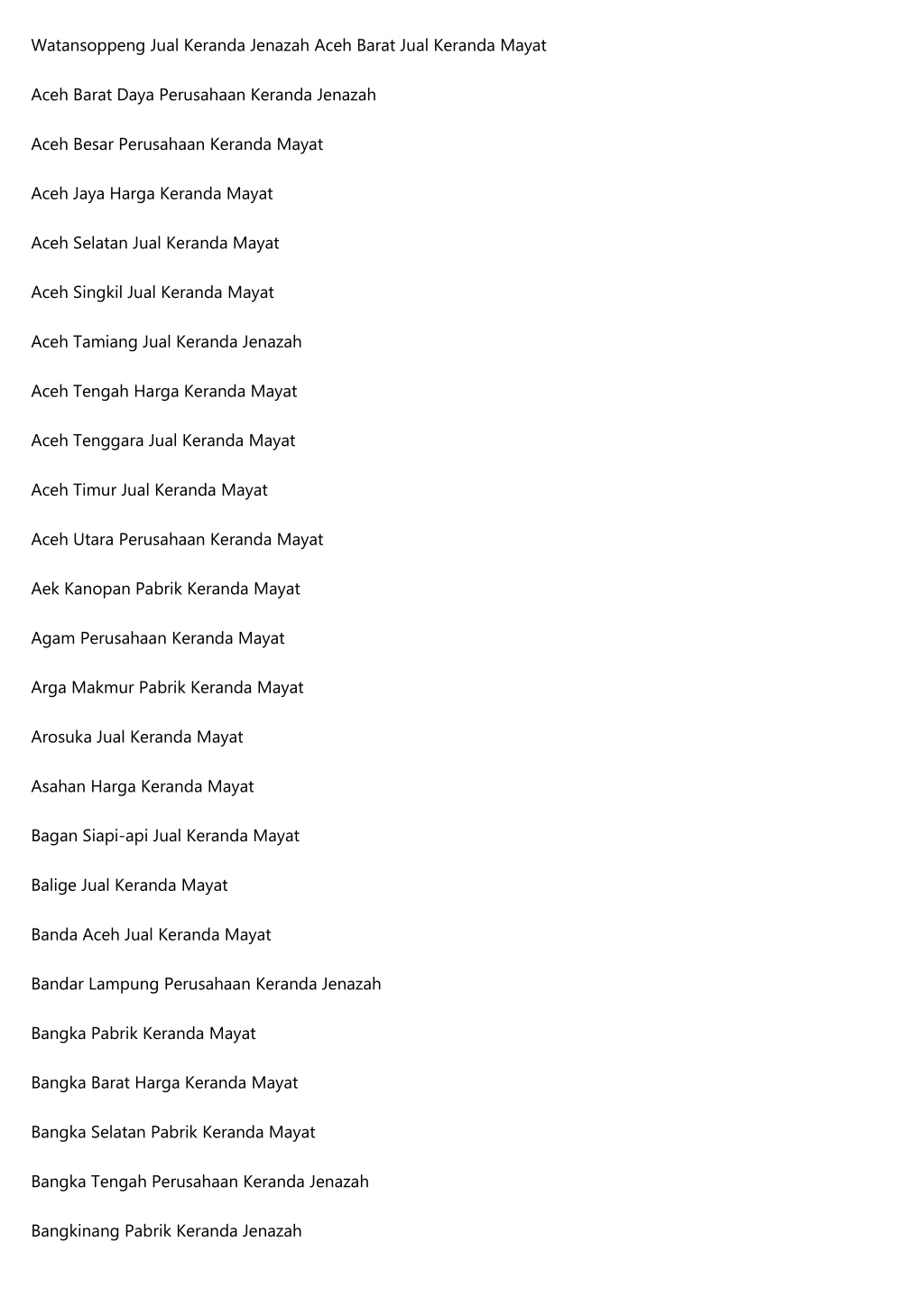 Watansoppeng Jual Keranda Jenazah Aceh Barat Jual Keranda Mayat

Aceh Barat Daya Perusahaan Keranda Jenazah

Aceh Besar Perusahaan Keranda Mayat

Aceh Jaya Harga Keranda Mayat

Aceh Selatan Jual Keranda Mayat

Aceh Singkil Jual Keranda Mayat

Aceh Tamiang Jual Keranda Jenazah

Aceh Tengah Harga Keranda Mayat

Aceh Tenggara Jual Keranda Mayat

Aceh Timur Jual Keranda Mayat

Aceh Utara Perusahaan Keranda Mayat

Aek Kanopan Pabrik Keranda Mayat

Agam Perusahaan Keranda Mayat

Arga Makmur Pabrik Keranda Mayat

Arosuka Jual Keranda Mayat

Asahan Harga Keranda Mayat

Bagan Siapi-api Jual Keranda Mayat

Balige Jual Keranda Mayat

Banda Aceh Jual Keranda Mayat

Bandar Lampung Perusahaan Keranda Jenazah

Bangka Pabrik Keranda Mayat

Bangka Barat Harga Keranda Mayat

Bangka Selatan Pabrik Keranda Mayat

Bangka Tengah Perusahaan Keranda Jenazah

Bangkinang Pabrik Keranda Jenazah